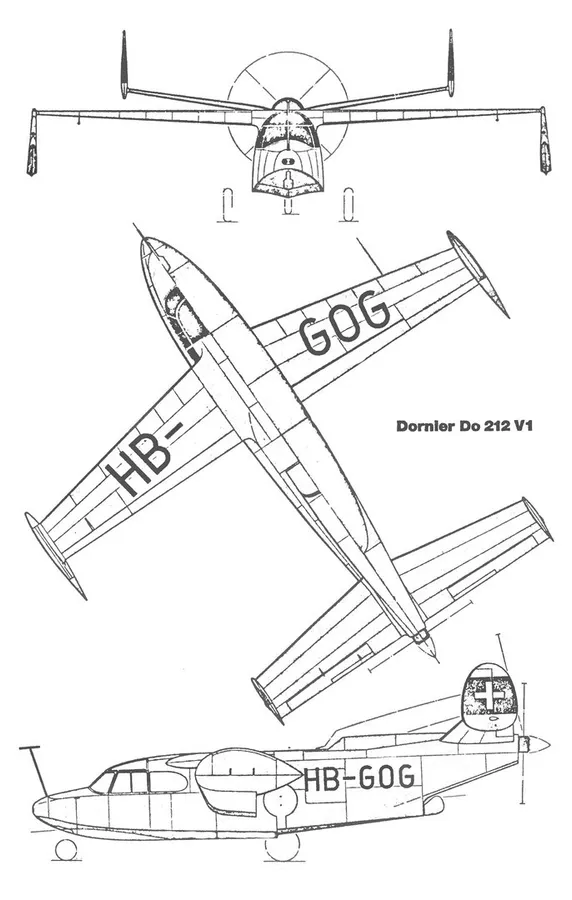 GOG

HB-

Dornier Do 212 V1

HB-GOG